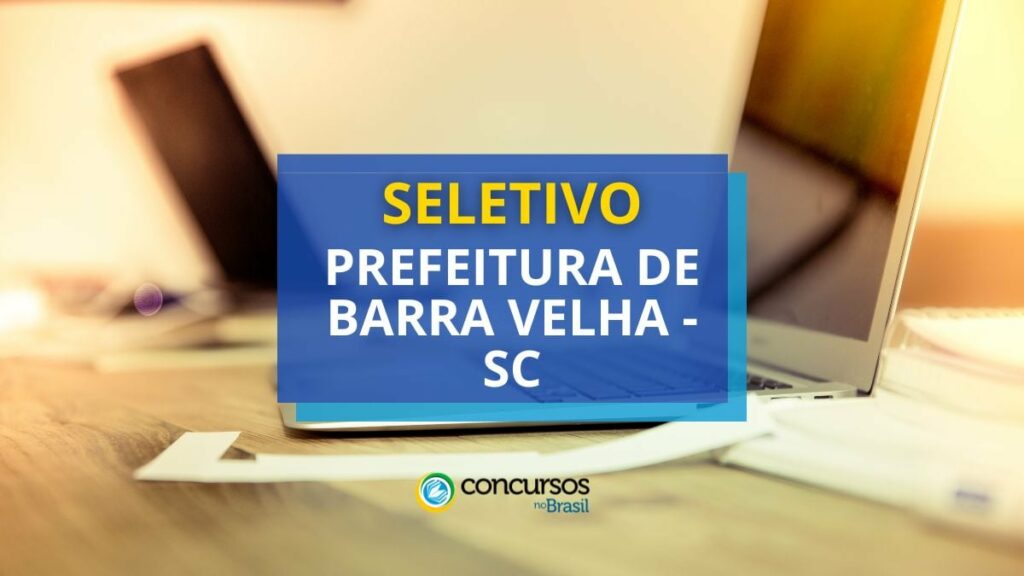 SELETIVO
PREFEITURA DE BARRA VELHA - SC

concursos no Brasil